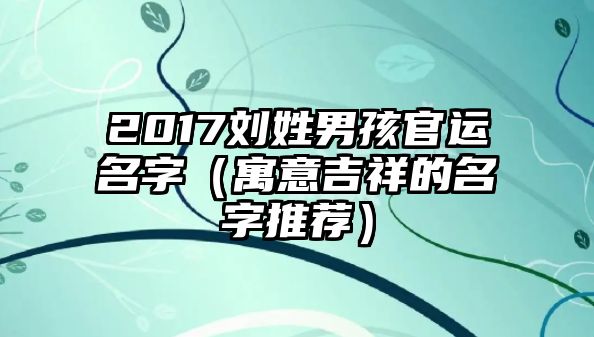 2017刘姓男孩官运名字（寓意吉祥的名字推荐）